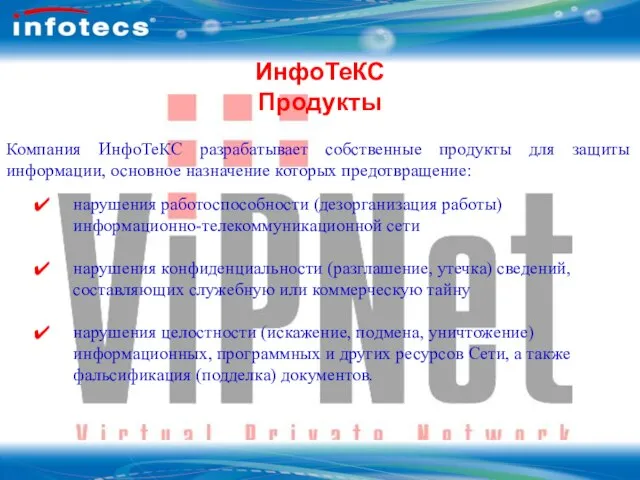 infotecs

ИнфоТеКС Продукты

Компания ИнфоТеКС разрабатывает собственные продукты для защиты информации, основное назначение которых предотвращение:

✔ нарушения работоспособности (дезорганизация работы) информационно-телекоммуникационной сети

✔ нарушения конфиденциальности (разглашение, утечка) сведений, составляющих служебную или коммерческую тайну

✔ нарушения целостности (искажение, подмена, уничтожение) информационных, программных и других ресурсов Сети, а также фальсификация (подделка) документов.

ViPNet

Virtual Private Network